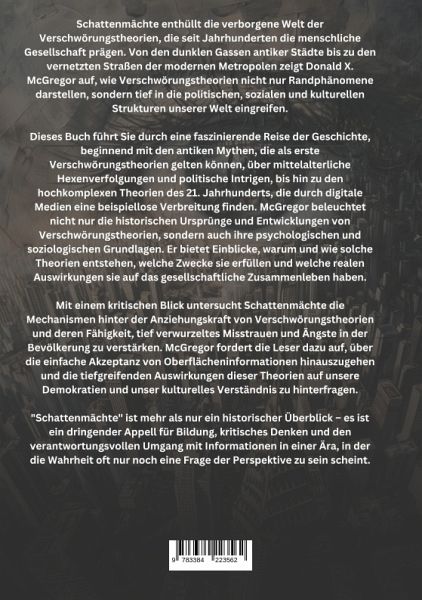 Schattenmächte enthüllt die verborgene Welt der Verschwörungstheorien, die seit Jahrhunderten die menschliche Gesellschaft prägen. Von den dunklen Gassen antiker Städte bis zu den vernetzten Straßen der modernen Metropolen zeigt Donald X. McGregor auf, wie Verschwörungstheorien nicht nur Randphänomene darstellen, sondern tief in die politischen, sozialen und kulturellen Strukturen unserer Welt eingreifen.

Dieses Buch führt Sie durch eine faszinierende Reise der Geschichte, beginnend mit den antiken Mythen, die als erste Verschwörungstheorien gelten können, über mittelalterliche Hexenverfolgungen und politische Intrigen, bis hin zu den hochkomplexen Theorien des 21. Jahrhunderts, die durch digitale Medien eine beispiellose Verbreitung finden. McGregor beleuchtet nicht nur die historischen Ursprünge und Entwicklungen von Verschwörungstheorien, sondern auch ihre psychologischen und soziologischen Grundlagen. Er bietet Einblicke, warum und wie solche Theorien entstehen, welche Zwecke sie erfüllen und welche realen Auswirkungen sie auf das gesellschaftliche Zusammenleben haben.

Mit einem kritischen Blick untersucht Schattenmächte die Mechanismen hinter der Anziehungskraft von Verschwörungstheorien und deren Fähigkeit, tief verwurzeltes Misstrauen und Ängste in der Bevölkerung zu verstärken. McGregor fordert die Leser dazu auf, über die einfache Akzeptanz von Oberflächeninformationen hinauszugehen und die tiefgreifenden Auswirkungen dieser Theorien auf unsere Demokratien und unser kulturelles Verständnis zu hinterfragen.

"Schattenmächte" ist mehr als nur ein historischer Überblick – es ist ein dringender Appell für Bildung, kritisches Denken und den verantwortungsvollen Umgang mit Informationen in einer Ära, in der die Wahrheit oft nur noch eine Frage der Perspektive zu sein scheint.

9 783384 223562